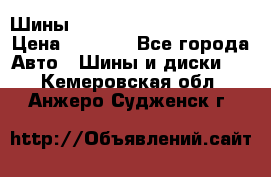 Шины
Цена Все города
Авто Шины и диски
Кемеровская обл
Анжеро Судженск г

http://Объявлений.сайт